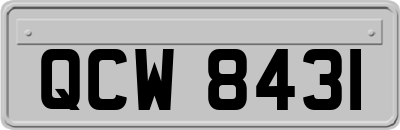 QCW 8431